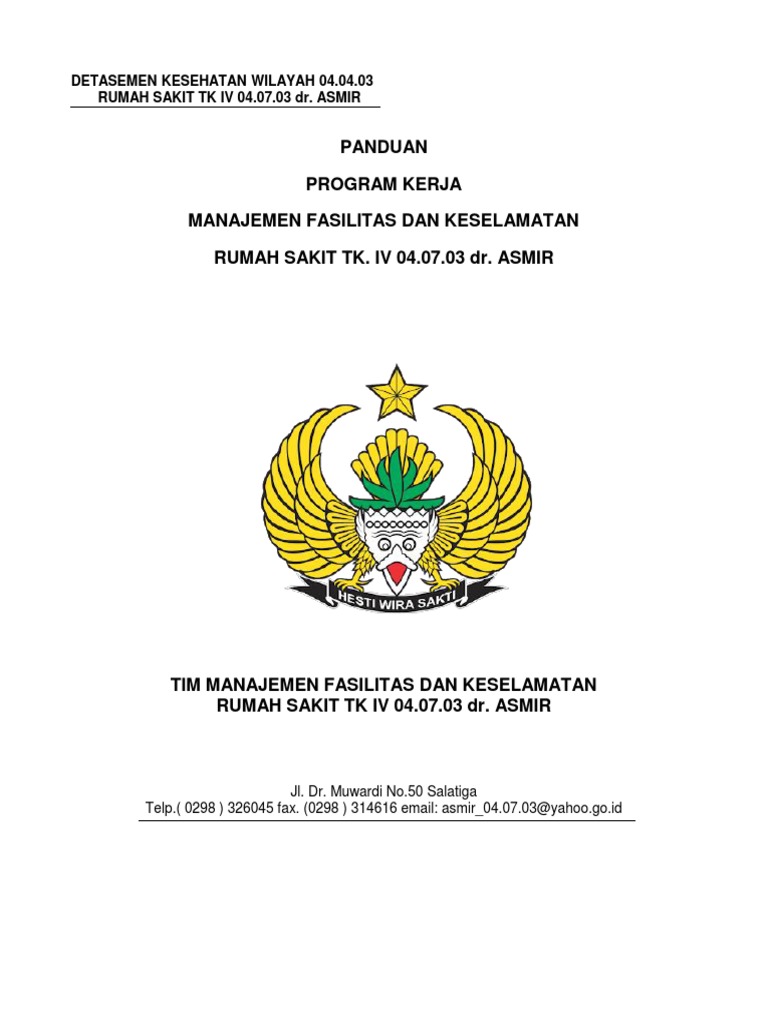 DETASEMEN KESEHATAN WILAYAH 04.04.03
RUMAH SAKIT TK IV 04.07.03 dr. ASMIR

PANDUAN

PROGRAM KERJA

MANAJEMEN FASILITAS DAN KESELAMATAN

RUMAH SAKIT TK. IV 04.07.03 dr. ASMIR

HESTI WIRA SAKTI

TIM MANAJEMEN FASILITAS DAN KESELAMATAN
RUMAH SAKIT TK IV 04.07.03 dr. ASMIR

Jl. Dr. Muwardi No.50 Salatiga
Telp.( 0298 ) 326045 fax. (0298 ) 314616 email: asmir_04.07.03@yahoo.go.id